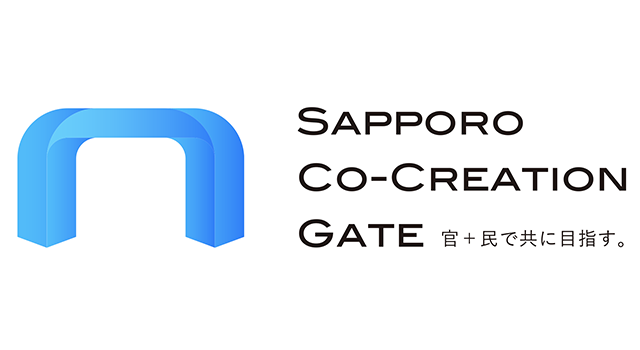 SAPPORO
CO-CREATION
GATE 官＋民で共に目指す。